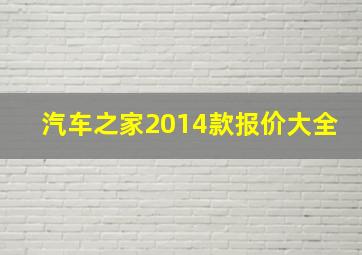 汽车之家2014款报价大全